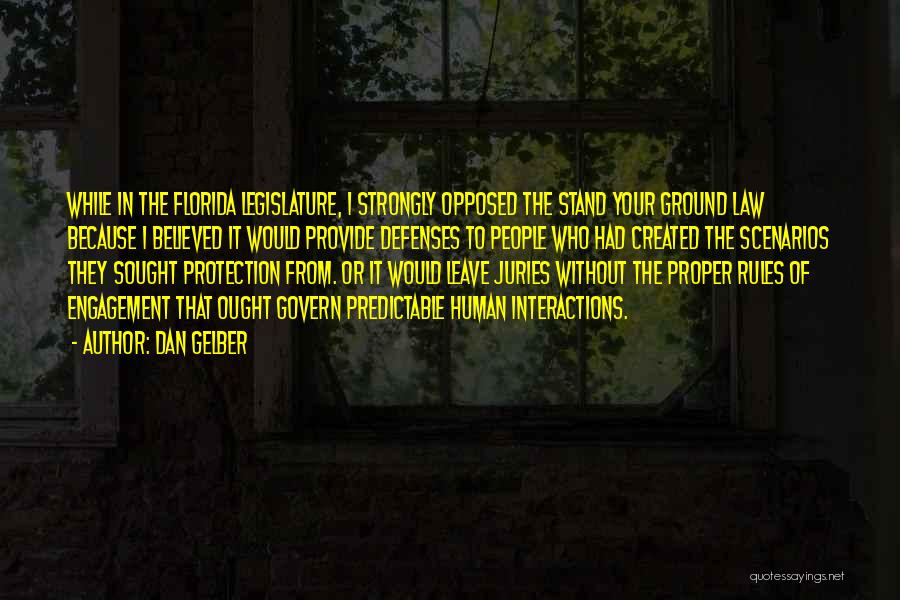 WHILE IN THE FLORIDA LEGISLATURE, I STRONGLY OPPOSED THE STAND YOUR GROUND LAW BECAUSE I BELIEVED IT WOULD PROVIDE DEFENSES TO PEOPLE WHO HAD CREATED THE SCENARIOS THEY SOUGHT PROTECTION FROM. OR IT WOULD LEAVE JURIES WITHOUT THE PROPER RULES OF ENGAGEMENT THAT OUGHT GOVERN PREDICTABLE HUMAN INTERACTIONS.

- AUTHOR: DAN GELBER

quotessayings.net